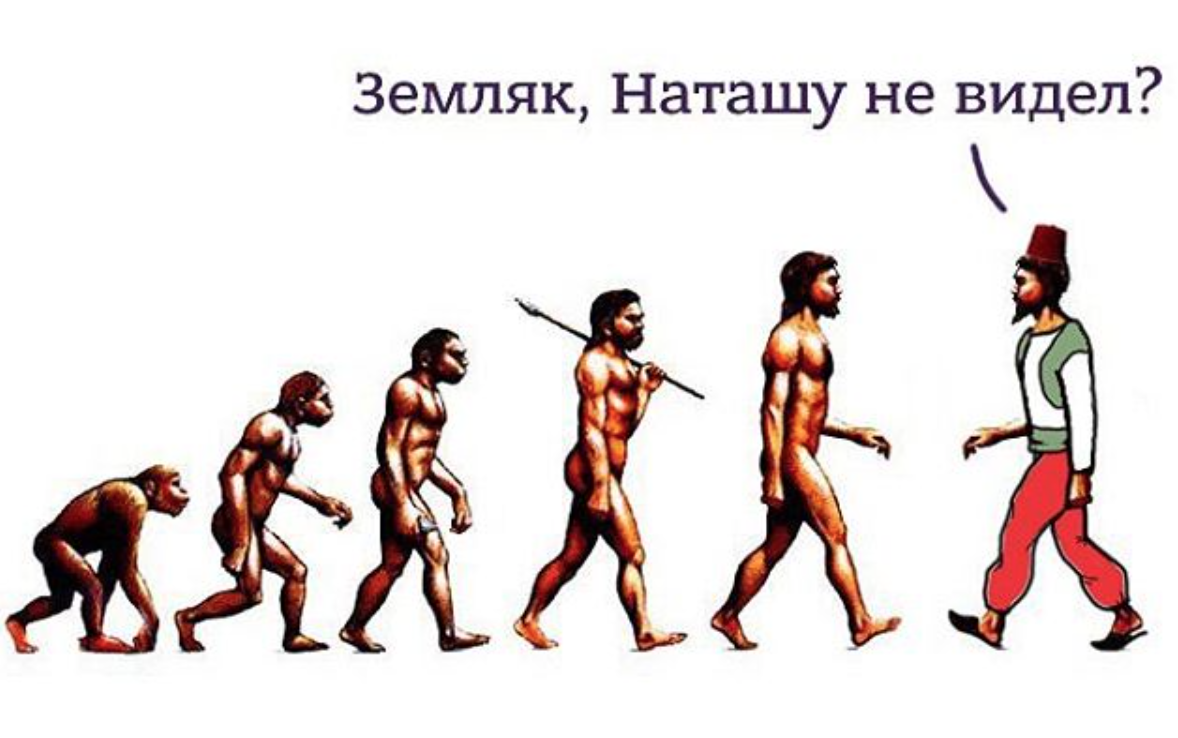 Земляк, Наташу не видел?